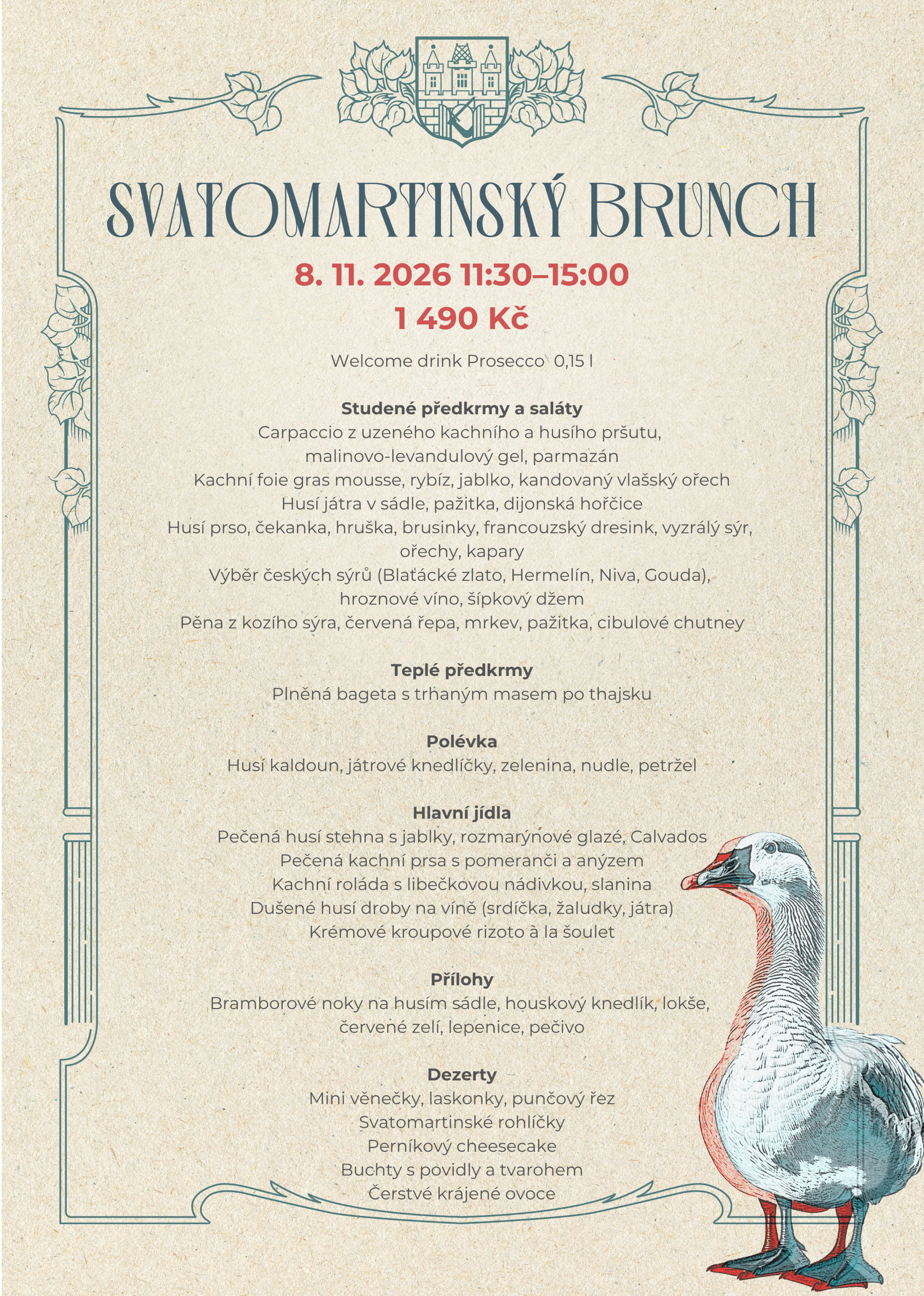 SVATOMARTINSKÝ BRUNCH

8. 11. 2026 11:30–15:00

1 490 Kč

Welcome drink Prosecco 0,15 l

Studené předkrmy a saláty

Carpaccio z uzeného kachního a husího pršutu, malinovo-levandulový gel, parmazán

Kachní foie gras mousse, rybíz, jablko, kandovaný vlašský ořech

Husí játra v sádle, pažitka, dijonská hořčice

Husí prso, čekanka, hruška, brusinky, francouzský dresink, vyzrálý sýr, ořechy, kapary

Výběr českých sýrů (Blaťácké zlato, Hermelín, Niva, Gouda), hroznové víno, šípkový džem

Pěna z kozího sýra, červená řepa, mrkev, pažitka, cibulové chutney

Teplé předkrmy

Plněná bageta s trhaným masem po thajsku

Polévka

Husí kaldoun, játrové knedlíčky, zelenina, nudle, petržel

Hlavní jídla

Pečená husí stehna s jablky, rozmarýnové glazé, Calvados

Pečená kachní prsa s pomeranči a anýzem

Kachní roláda s libečkovou nádivkou, slanina

Dušené husí droby na víně (srdíčka, žaludky, játra)

Krémové kroupové rizoto à la šoulet

Přílohy

Bramborové noky na husím sádle, houskový knedlík, lokše, červené zelí, lepenice, pečivo

Dezerty

Mini věnečky, laskonky, punčový řez

Svatomartinské rohlíčky

Perníkový cheesecake

Buchty s povidly a tvarohem

Čerstvé krájené ovoce